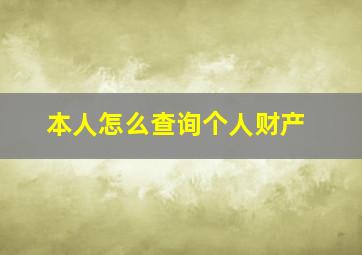 本人怎么查询个人财产